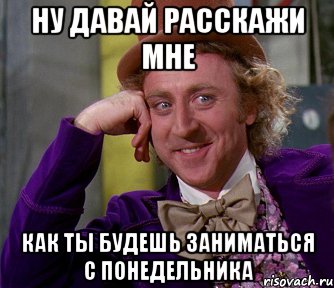 НУ ДАВАЙ РАССКАЖИ МНЕ

КАК ТЫ БУДЕШЬ ЗАНИМАТЬСЯ С ПОНЕДЕЛЬНИКА

risovach.ru